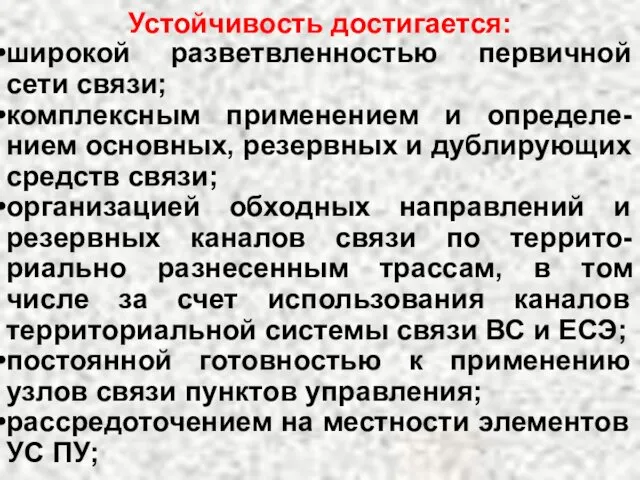 Устойчивость достигается:
•широкой разветвленностью первичной сети связи;
•комплексным применением и определением основных, резервных и дублирующих средств связи;
•организацией обходных направлений и резервных каналов связи по территориально разнесенным трассам, в том числе за счет использования каналов территориальной системы связи ВС и ЕСЭ;
•постоянной готовностью к применению узлов связи пунктов управления;
•рассредоточением на местности элементов УС ПУ;